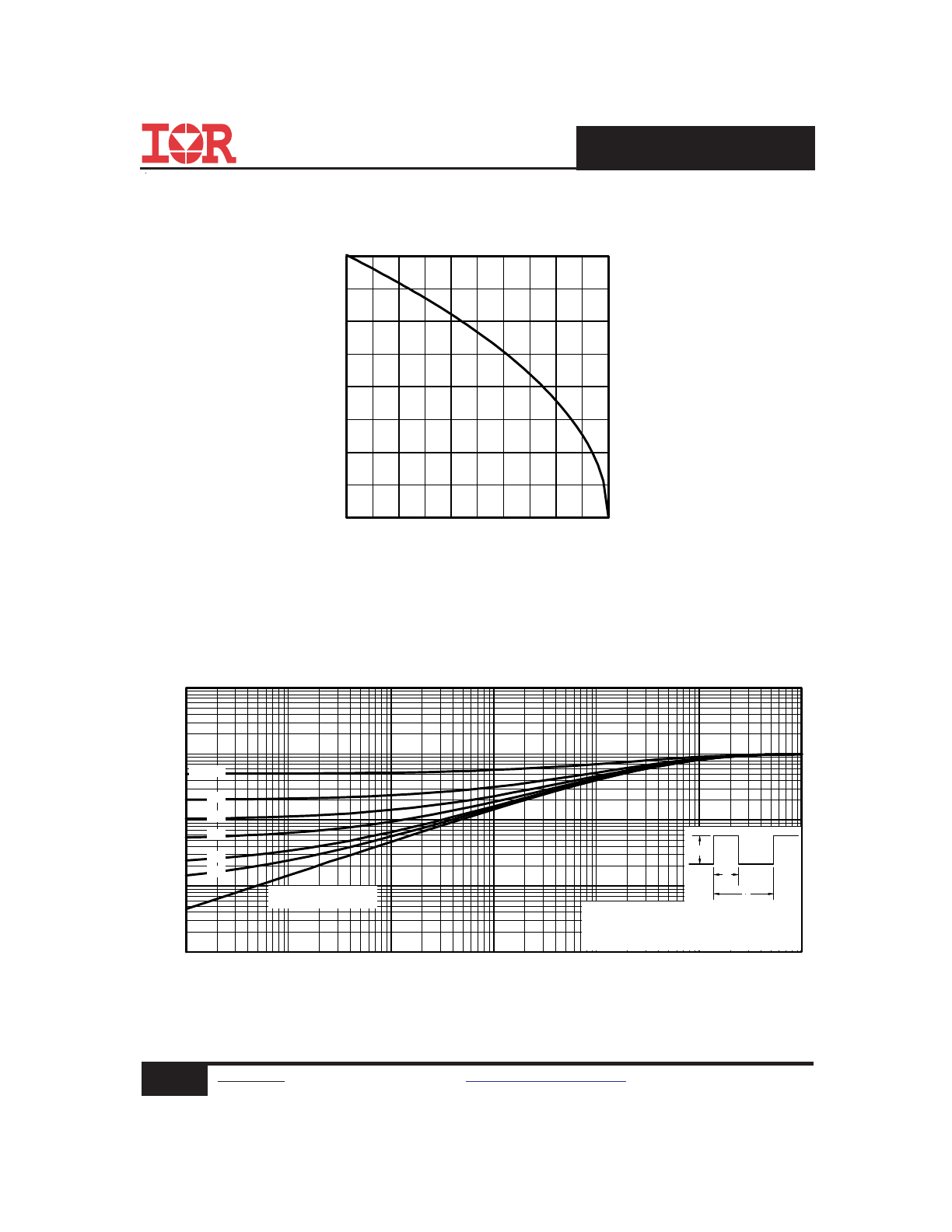 IOR